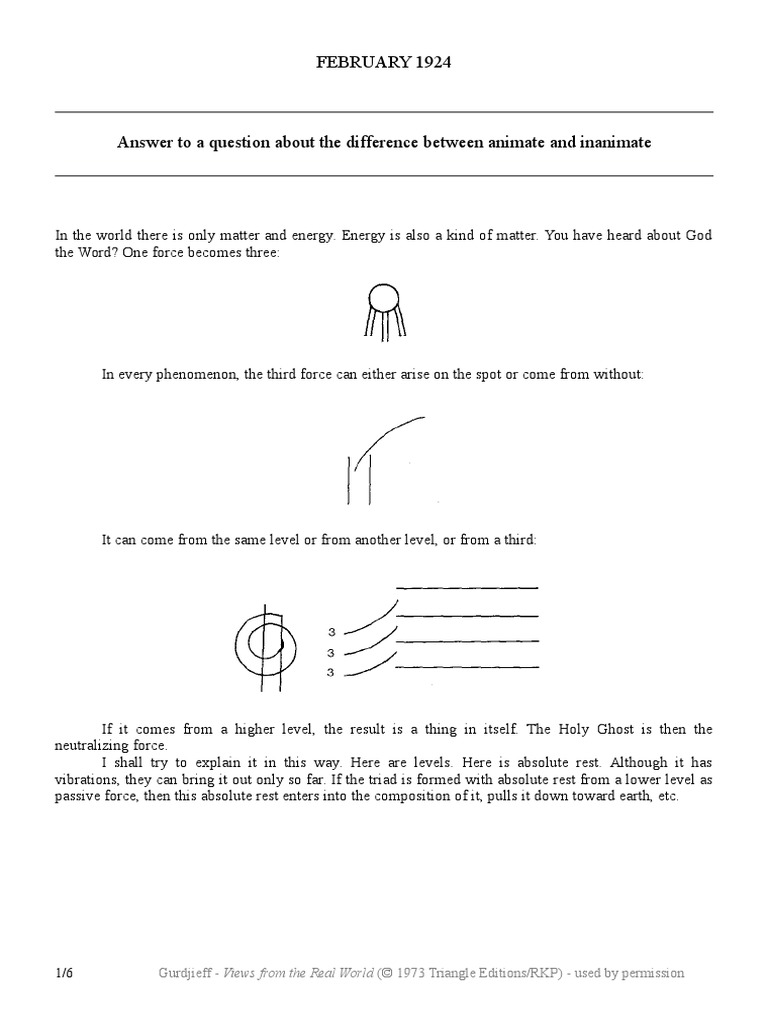 FEBRUARY 1924

Answer to a question about the difference between animate and inanimate

In the world there is only matter and energy. Energy is also a kind of matter. You have heard about God the Word? One force becomes three:

In every phenomenon, the third force can either arise on the spot or come from without:

It can come from the same level or from another level, or from a third:

3
3
3

If it comes from a higher level, the result is a thing in itself. The Holy Ghost is then the neutralizing force.

I shall try to explain it in this way. Here are levels. Here is absolute rest. Although it has vibrations, they can bring it out only so far. If the triad is formed with absolute rest from a lower level as passive force, then this absolute rest enters into the composition of it, pulls it down toward earth, etc.

1/6

Gurdjieff - Views from the Real World (© 1973 Triangle Editions/RKP) - used by permission